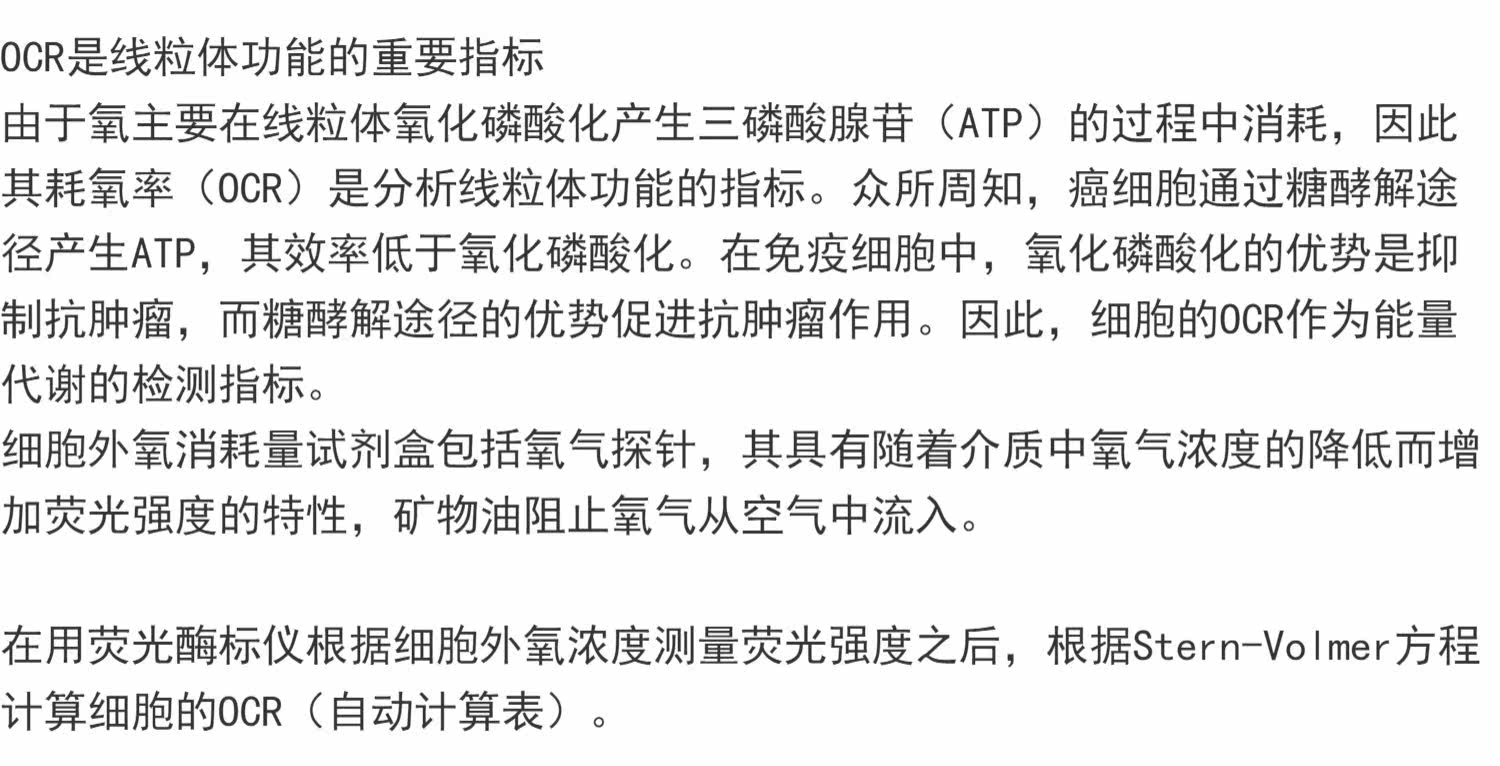 OCR是线粒体功能的重要指标

由于氧主要在线粒体氧化磷酸化产生三磷酸腺苷（ATP）的过程中消耗，因此其耗氧率（OCR）是分析线粒体功能的指标。众所周知，癌细胞通过糖酵解途径产生ATP，其效率低于氧化磷酸化。在免疫细胞中，氧化磷酸化的优势是抑制抗肿瘤，而糖酵解途径的优势促进抗肿瘤作用。因此，细胞的OCR作为能量代谢的检测指标。

细胞外氧消耗量试剂盒包括氧气探针，其具有随着介质中氧气浓度的降低而增加荧光强度的特性，矿物油阻止氧气从空气中流入。

在用荧光酶标仪根据细胞外氧浓度测量荧光强度之后，根据Stern-Volmer方程计算细胞的OCR（自动计算表）。